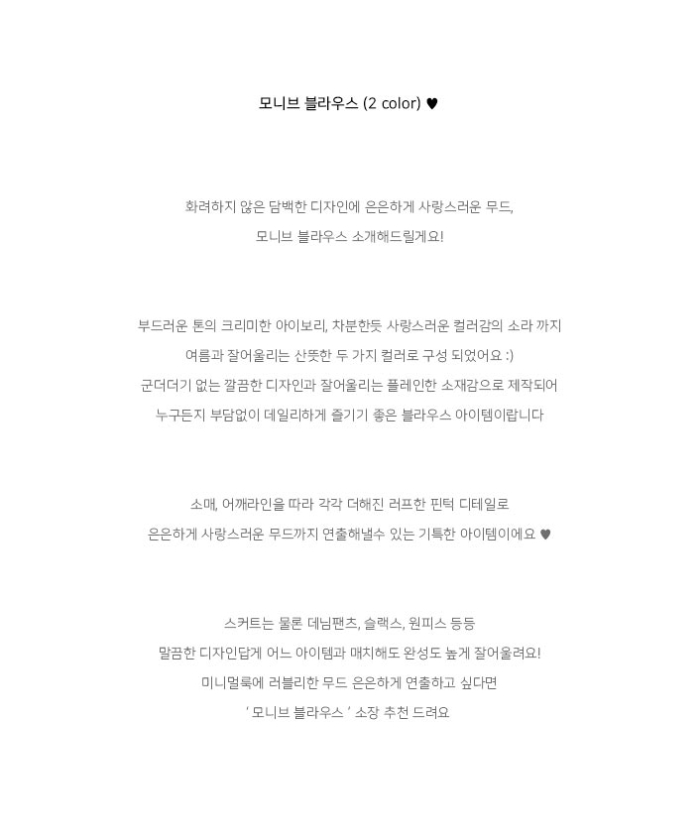 모니브 블라우스 (2 color) ♥

화려하지 않은 담백한 디자인에 은은하게 사랑스러운 무드,
모니브 블라우스 소개해드릴게요!

부드러운 톤의 크리미한 아이보리, 차분한듯 사랑스러운 컬러감의 소라 까지
여름과 잘어울리는 산뜻한 두 가지 컬러로 구성 되었어요 :)
군더더기 없는 깔끔한 디자인과 잘어울리는 플레인한 소재감으로 제작되어
누구든지 부담없이 데일리하게 즐기기 좋은 블라우스 아이템이랍니다

소매, 어깨라인을 따라 각각 더해진 러프한 핀턱 디테일로
은은하게 사랑스러운 무드까지 연출해낼수 있는 기특한 아이템이에요 ♥

스커트는 물론 데님팬츠, 슬랙스, 원피스 등등
말끔한 디자인답게 어느 아이템과 매치해도 완성도 높게 잘어울려요!
미니멀룩에 러블리한 무드 은은하게 연출하고 싶다면
' 모니브 블라우스 ' 소장 추천 드려요